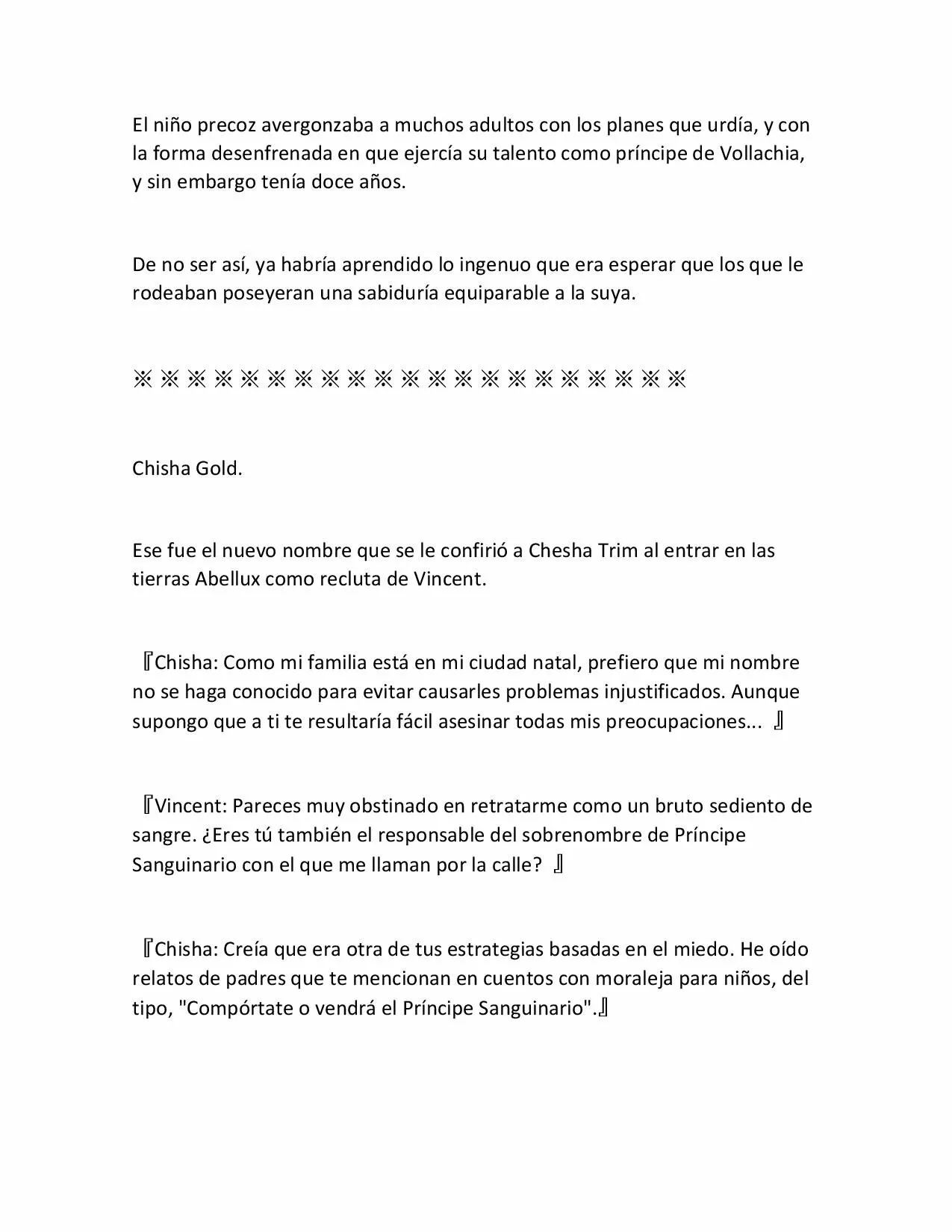 El niño precoz avergonzaba a muchos adultos con los planes que urdía, y con la forma desenfrenada en que ejercía su talento como príncipe de Vollachia, y sin embargo tenía doce años.

De no ser así, ya habría aprendido lo ingenuo que era esperar que los que le rodeaban poseyeran una sabiduría equiparable a la suya.

※※※※※※※※※※※※※※※※※※※※※

Chisha Gold.

Ese fue el nuevo nombre que se le confirió a Chesha Trim al entrar en las tierras Abellux como recluta de Vincent.

『Chisha: Como mi familia está en mi ciudad natal, prefiero que mi nombre no se haga conocido para evitar causarles problemas injustificados. Aunque supongo que a ti te resultaría fácil asesinar todas mis preocupaciones... 』

『Vincent: Pareces muy obstinado en retratarme como un bruto sediento de sangre. ¿Eres tú también el responsable del sobrenombre de Príncipe Sanguinario con el que me llaman por la calle? 』

『Chisha: Creía que era otra de tus estrategias basadas en el miedo. He oído relatos de padres que te mencionan en cuentos con moraleja para niños, del tipo, "Compórtate o vendrá el Príncipe Sanguinario".』